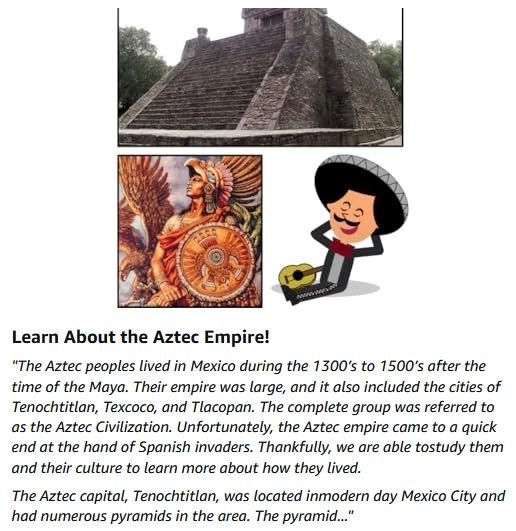 Learn About the Aztec Empire!

"The Aztec peoples lived in Mexico during the 1300's to 1500's after the time of the Maya. Their empire was large, and it also included the cities of Tenochtitlan, Texcoco, and Tlacopan. The complete group was referred to as the Aztec Civilization. Unfortunately, the Aztec empire came to a quick end at the hand of Spanish invaders. Thankfully, we are able tostudy them and their culture to learn more about how they lived.

The Aztec capital, Tenochtitlan, was located inmodern day Mexico City and had numerous pyramids in the area. The pyramid..."